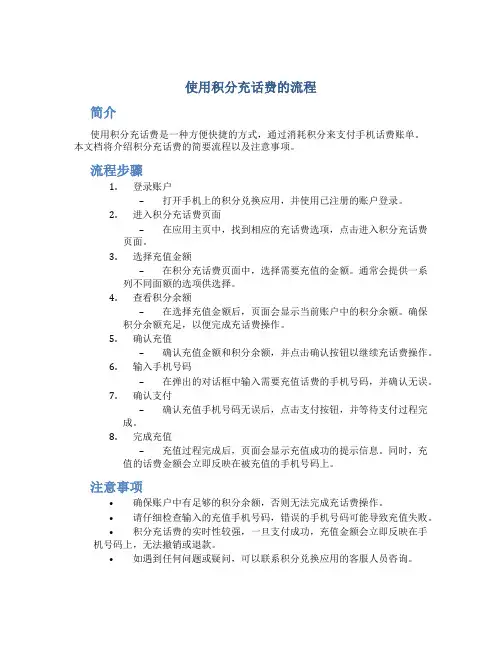 使用积分充话费的流程

简介

使用积分充话费是一种方便快捷的方式，通过消耗积分来支付手机话费账单。本文档将介绍积分充话费的简要流程以及注意事项。

流程步骤

1. 登录账户
– 打开手机上的积分兑换应用，并使用已注册的账户登录。
2. 进入积分充话费页面
– 在应用主页中，找到相应的充话费选项，点击进入积分充话费页面。
3. 选择充值金额
– 在积分充话费页面中，选择需要充值的金额。通常会提供一系列不同面额的选项供选择。
4. 查看积分余额
– 在选择充值金额后，页面会显示当前账户中的积分余额。确保积分余额充足，以便完成充话费操作。
5. 确认充值
– 确认充值金额和积分余额，并点击确认按钮以继续充话费操作。
6. 输入手机号码
– 在弹出的对话框中输入需要充值话费的手机号码，并确认无误。
7. 确认支付
– 确认充值手机号码无误后，点击支付按钮，并等待支付过程完成。
8. 完成充值
– 充值过程完成后，页面会显示充值成功的提示信息。同时，充值的话费金额会立即反映在被充值的手机号码上。

注意事项

• 确保账户中有足够的积分余额，否则无法完成充话费操作。
• 请仔细检查输入的充值手机号码，错误的手机号码可能导致充值失败。
• 积分充话费的实时性较强，一旦支付成功，充值金额会立即反映在手机号码上，无法撤销或退款。
• 如遇到任何问题或疑问，可以联系积分兑换应用的客服人员咨询。